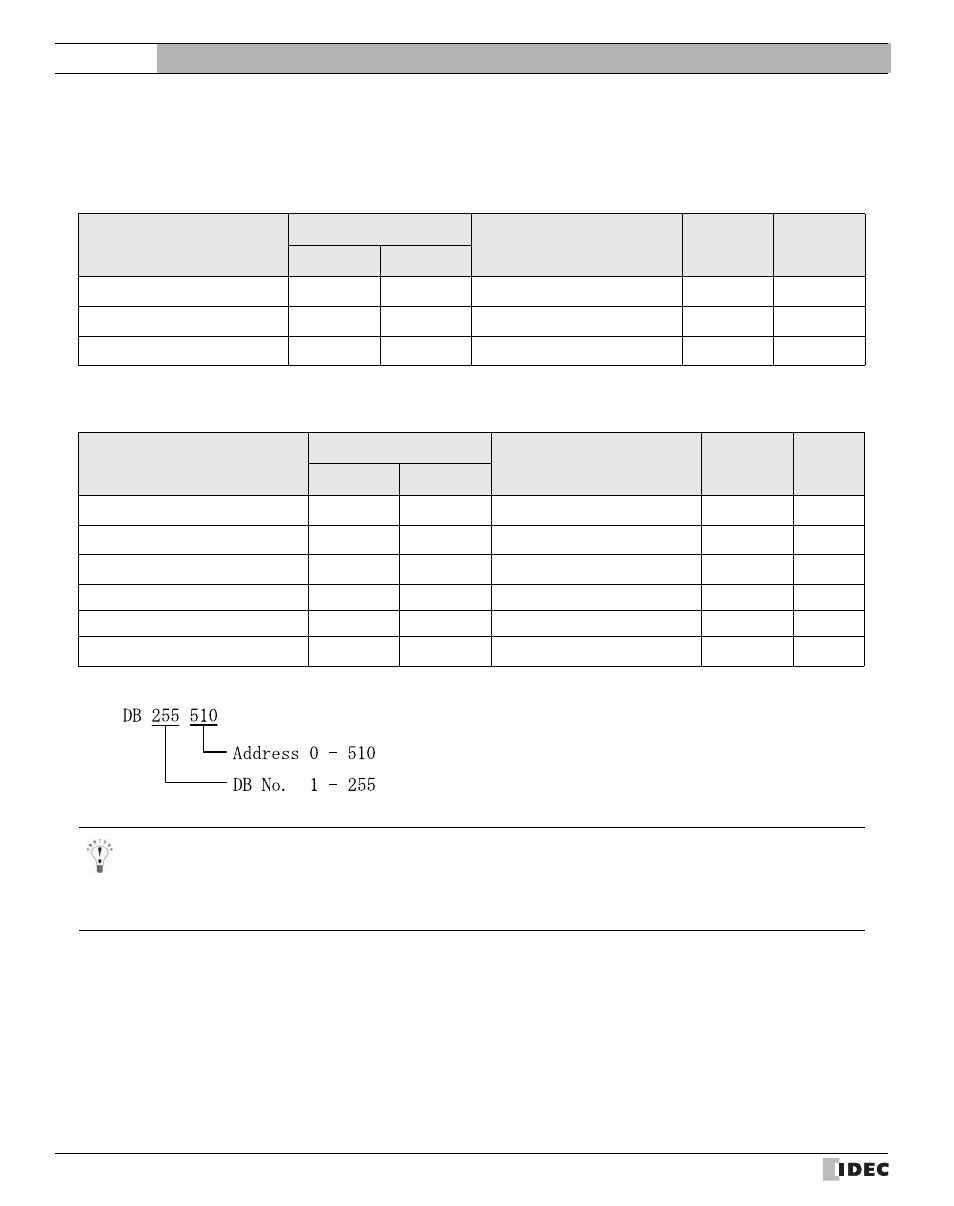 DB 255 510
Address 0 - 510
DB No. 1 - 255

IDEC